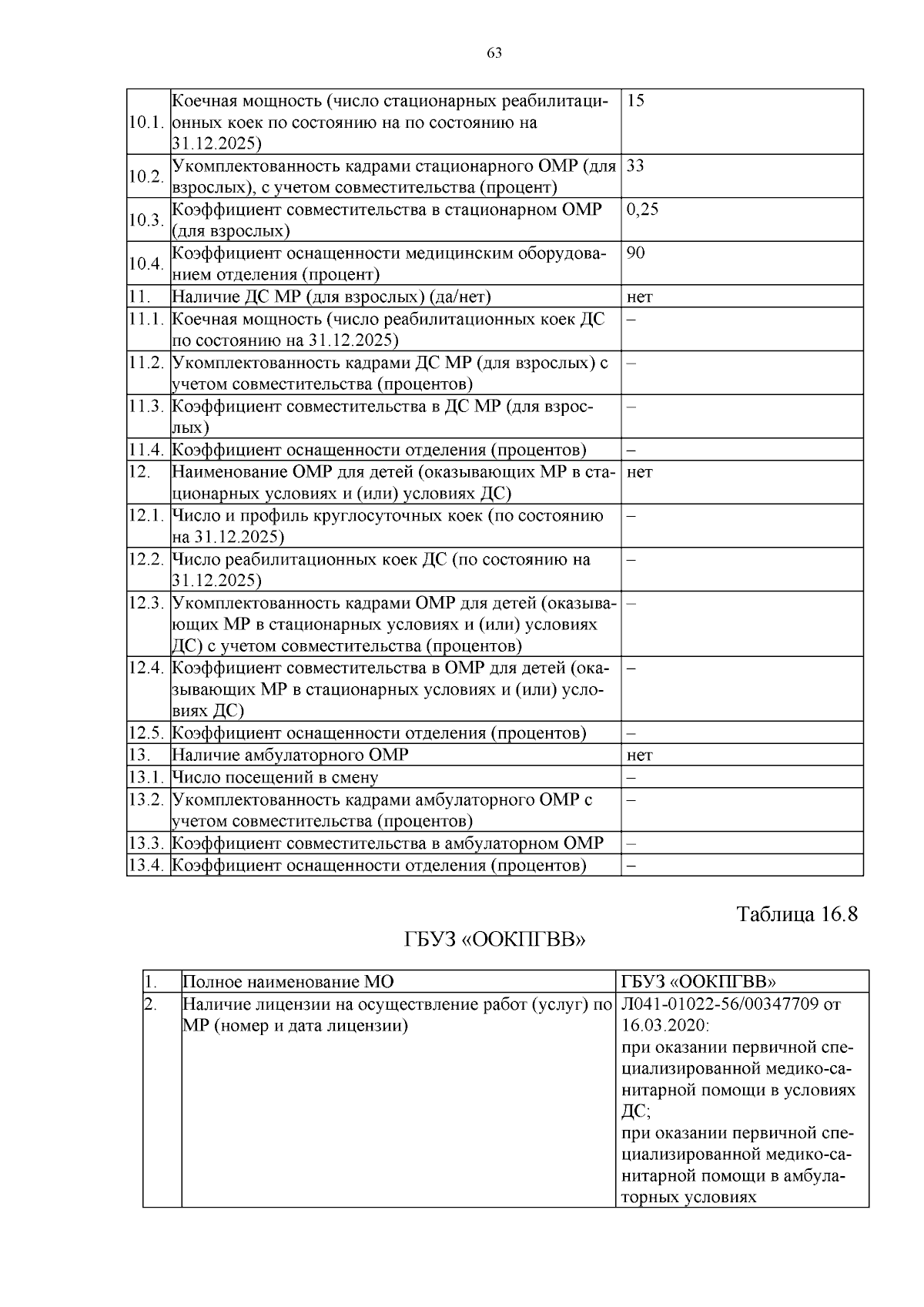 63

| 10.1. | Коечная мощность (число стационарных реабилитационных коек по состоянию на по состоянию на 31.12.2025) | 15 |
|---|---|---|
| 10.2. | Укомплектованность кадрами стационарного ОМР (для взрослых), с учетом совместительства (процент) | 33 |
| 10.3. | Коэффициент совместительства в стационарном ОМР (для взрослых) | 0,25 |
| 10.4. | Коэффициент оснащенности медицинским оборудованием отделения (процент) | 90 |
| 11. | Наличие ДС МР (для взрослых) (да/нет) | нет |
| 11.1. | Коечная мощность (число реабилитационных коек ДС по состоянию на 31.12.2025) | – |
| 11.2. | Укомплектованность кадрами ДС МР (для взрослых) с учетом совместительства (процентов) | – |
| 11.3. | Коэффициент совместительства в ДС МР (для взрослых) | – |
| 11.4. | Коэффициент оснащенности отделения (процентов) | – |
| 12. | Наименование ОМР для детей (оказывающих МР в стационарных условиях и (или) условиях ДС) | нет |
| 12.1. | Число и профиль круглосуточных коек (по состоянию на 31.12.2025) | – |
| 12.2. | Число реабилитационных коек ДС (по состоянию на 31.12.2025) | – |
| 12.3. | Укомплектованность кадрами ОМР для детей (оказывающих МР в стационарных условиях и (или) условиях ДС) с учетом совместительства (процентов) | – |
| 12.4. | Коэффициент совместительства в ОМР для детей (оказывающих МР в стационарных условиях и (или) условиях ДС) | – |
| 12.5. | Коэффициент оснащенности отделения (процентов) | – |
| 13. | Наличие амбулаторного ОМР | нет |
| 13.1. | Число посещений в смену | – |
| 13.2. | Укомплектованность кадрами амбулаторного ОМР с учетом совместительства (процентов) | – |
| 13.3. | Коэффициент совместительства в амбулаторном ОМР | – |
| 13.4. | Коэффициент оснащенности отделения (процентов) | – |

Таблица 16.8

ГБУЗ «ООКПГВВ»

| 1. | Полное наименование МО | ГБУЗ «ООКПГВВ» |
|---|---|---|
| 2. | Наличие лицензии на осуществление работ (услуг) по МР (номер и дата лицензии) | Л041-01022-56/00347709 от 16.03.2020: при оказании первичной специализированной медико-санитарной помощи в условиях ДС; при оказании первичной специализированной медико-санитарной помощи в амбулаторных условиях |